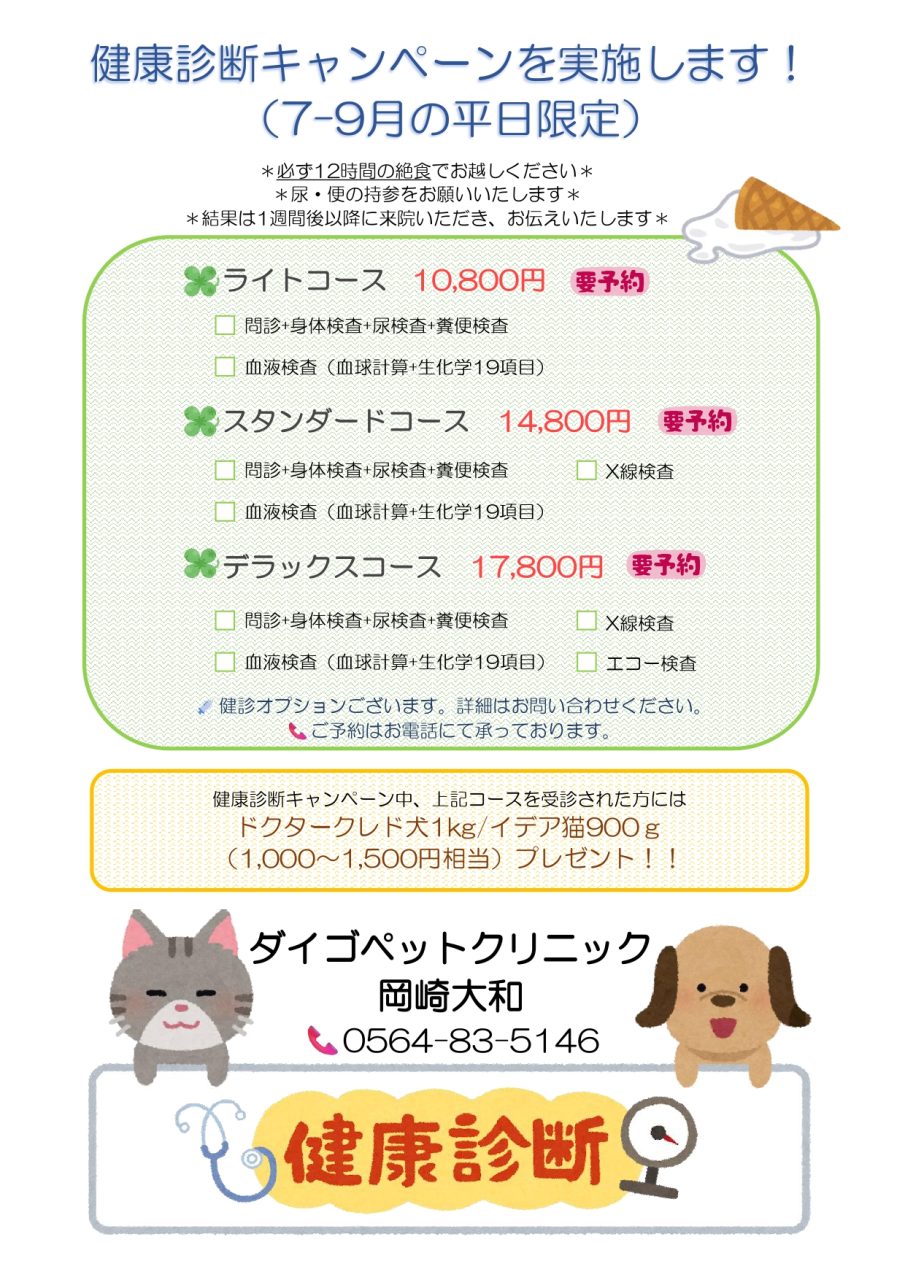 健康診断キャンペーンを実施します！
（7-9月の平日限定）

＊必ず12時間の絶食でお越しください＊
＊尿・便の持参をお願いいたします＊
＊結果は1週間後以降に来院いただき、お伝えいたします＊

ライトコース　10,800円　要予約
問診+身体検査+尿検査+糞便検査
血液検査（血球計算+生化学19項目）

スタンダードコース　14,800円　要予約
問診+身体検査+尿検査+糞便検査　X線検査
血液検査（血球計算+生化学19項目）

デラックスコース　17,800円　要予約
問診+身体検査+尿検査+糞便検査　X線検査
血液検査（血球計算+生化学19項目）　エコー検査

健診オプションございます。詳細はお問い合わせください。
ご予約はお電話にて承っております。

健康診断キャンペーン中、上記コースを受診された方には
ドクタークレド犬1kg/イデア猫900ｇ
（1,000～1,500円相当）プレゼント！！

ダイゴペットクリニック
岡崎大和
0564-83-5146

健康診断